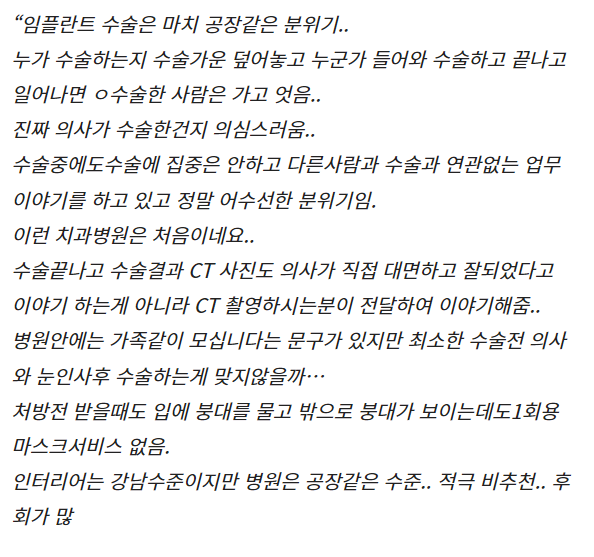 “임플란트 수술은 마치 공장같은 분위기..
누가 수술하는지 수술가운 덮어놓고 누군가 들어와 수술하고 끝나고 일어나면 ㅇ수술한 사람은 가고 엇음..
진짜 의사가 수술한건지 의심스러움..
수술중에도수술에 집중은 안하고 다른사람과 수술과 연관없는 업무 이야기를 하고 있고 정말 어수선한 분위기임.
이런 치과병원은 처음이네요..
수술끝나고 수술결과 CT 사진도 의사가 직접 대면하고 잘되었다고 이야기 하는게 아니라 CT 촬영하시는분이 전달하여 이야기해줌..
병원안에는 가족같이 모십니다는 문구가 있지만 최소한 수술전 의사와 눈인사후 수술하는게 맞지않을까…
처방전 받을때도 입에 붕대를 물고 밖으로 붕대가 보이는데도1회용 마스크서비스 없음.
인터리어는 강남수준이지만 병원은 공장같은 수준.. 적극 비추천.. 후회가 많